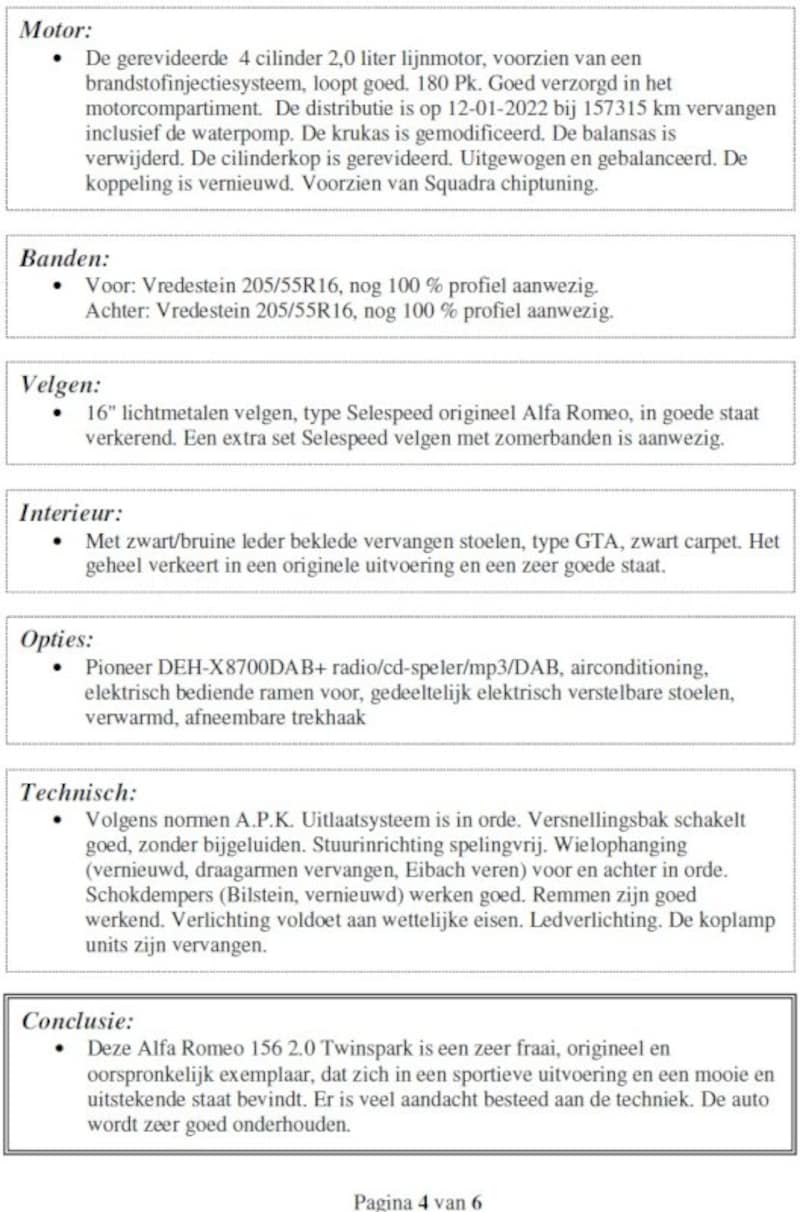 Motor:
• De gerevideerde 4 cilinder 2,0 liter lijnmotor, voorzien van een brandstofinjectiesysteem, loopt goed. 180 Pk. Goed verzorgd in het motorcompartiment. De distributie is op 12-01-2022 bij 157315 km vervangen inclusief de waterpomp. De krukas is gemodificeerd. De balansas is verwijderd. De cilinderkop is gerevideerd. Uitgewogen en gebalanceerd. De koppeling is vernieuwd. Voorzien van Squadra chiptuning.

Banden:
• Voor: Vredestein 205/55R16, nog 100 % profiel aanwezig.
Achter: Vredestein 205/55R16, nog 100 % profiel aanwezig.

Velgen:
• 16" lichtmetalen velgen, type Selespeed origineel Alfa Romeo, in goede staat verkerend. Een extra set Selespeed velgen met zomerbanden is aanwezig.

Interieur:
• Met zwart/bruine leder beklede vervangen stoelen, type GTA, zwart carpet. Het geheel verkeert in een originele uitvoering en een zeer goede staat.

Opties:
• Pioneer DEH-X8700DAB+ radio/cd-speler/mp3/DAB, airconditioning, elektrisch bediende ramen voor, gedeeltelijk elektrisch verstelbare stoelen, verwarmd, afneembare trekhaak

Technisch:
• Volgens normen A.P.K. Uitlaatsysteem is in orde. Versnellingsbak schakelt goed, zonder bijgeluiden. Stuurinrichting spelingvrij. Wielophanging (vernieuwd, draagarmen vervangen, Eibach veren) voor en achter in orde. Schokdempers (Bilstein, vernieuwd) werken goed. Remmen zijn goed werkend. Verlichting voldoet aan wettelijke eisen. Ledverlichting. De koplamp units zijn vervangen.

Conclusie:
• Deze Alfa Romeo 156 2.0 Twinspark is een zeer fraai, origineel en oorspronkelijk exemplaar, dat zich in een sportieve uitvoering en een mooie en uitstekende staat bevindt. Er is veel aandacht besteed aan de techniek. De auto wordt zeer goed onderhouden.

Pagina 4 van 6